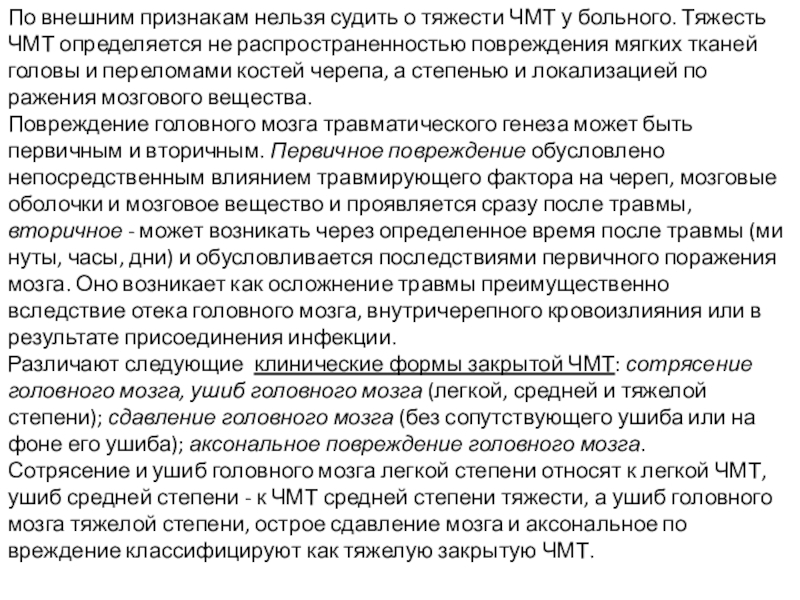 По внешним признакам нельзя судить о тяжести ЧМТ у больного. Тяжесть ЧМТ определяется не распространенностью повреждения мягких тканей головы и переломами костей черепа, а степенью и локализацией по ражения мозгового вещества.
Повреждение головного мозга травматического генеза может быть первичным и вторичным. Первичное повреждение обусловлено непосредственным влиянием травмирующего фактора на череп, мозговые оболочки и мозговое вещество и проявляется сразу после травмы, вторичное - может возникать через определенное время после травмы (ми нуты, часы, дни) и обусловливается последствиями первичного поражения мозга. Оно возникает как осложнение травмы преимущественно вследствие отека головного мозга, внутричерепного кровоизлияния или в результате присоединения инфекции.
Различают следующие клинические формы закрытой ЧМТ: сотрясение головного мозга, ушиб головного мозга (легкой, средней и тяжелой степени); сдавление головного мозга (без сопутствующего ушиба или на фоне его ушиба); аксональное повреждение головного мозга.
Сотрясение и ушиб головного мозга легкой степени относят к легкой ЧМТ, ушиб средней степени - к ЧМТ средней степени тяжести, а ушиб головного мозга тяжелой степени, острое сдавление мозга и аксональное по вреждение классифицируют как тяжелую закрытую ЧМТ.